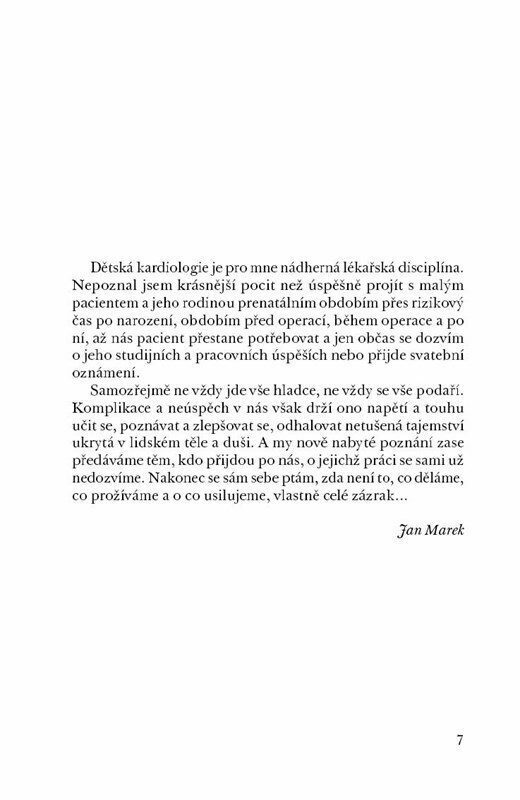 Dětská kardiologie je pro mne nádherná lékařská disciplína. Nepoznal jsem krásnější pocit než úspěšně projít s malým pacientem a jeho rodinou prenatálním obdobím přes rizikový čas po narození, obdobím před operací, během operace a po ní, až nás pacient přestane potřebovat a jen občas se dozvím o jeho studijních a pracovních úspěších nebo přijde svatební oznámení.

Samozřejmě ne vždy jde vše hladce, ne vždy se vše podaří. Komplikace a neúspěch v nás však drží ono napětí a touhu učit se, poznávat a zlepšovat se, odhalovat netušená tajemství ukrytá v lidském těle a duši. A my nově nabyté poznání zase předáváme těm, kdo přijdou po nás, o jejichž práci se sami už nedozvíme. Nakonec se sám sebe ptám, zda není to, co děláme, co prožíváme a o co usilujeme, vlastně celé zázrak...

Jan Marek

7